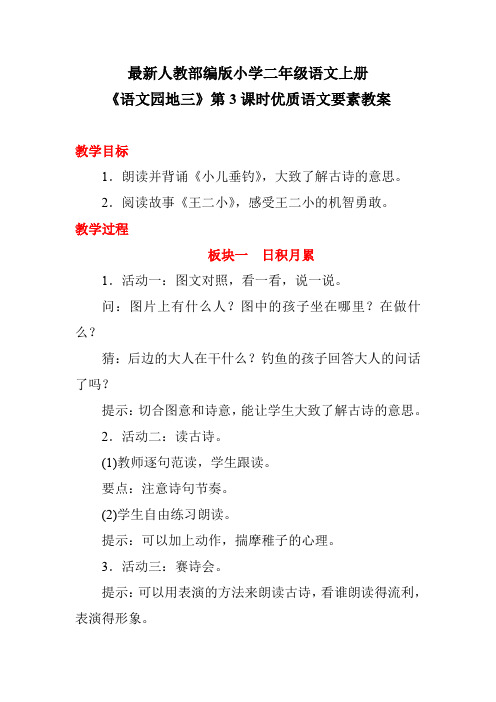 最新人教部编版小学二年级语文上册
《语文园地三》第 3 课时优质语文要素教案

教学目标

1．朗读并背诵《小儿垂钓》，大致了解古诗的意思。

2．阅读故事《王二小》，感受王二小的机智勇敢。

教学过程

板块一　日积月累

1．活动一：图文对照，看一看，说一说。

问：图片上有什么人？图中的孩子坐在哪里？在做什么？

猜：后边的大人在干什么？钓鱼的孩子回答大人的问话了吗？

提示：切合图意和诗意，能让学生大致了解古诗的意思。

2．活动二：读古诗。

(1)教师逐句范读，学生跟读。

要点：注意诗句节奏。

(2)学生自由练习朗读。

提示：可以加上动作，揣摩稚子的心理。

3．活动三：赛诗会。

提示：可以用表演的方法来朗读古诗，看谁朗读得流利，表演得形象。